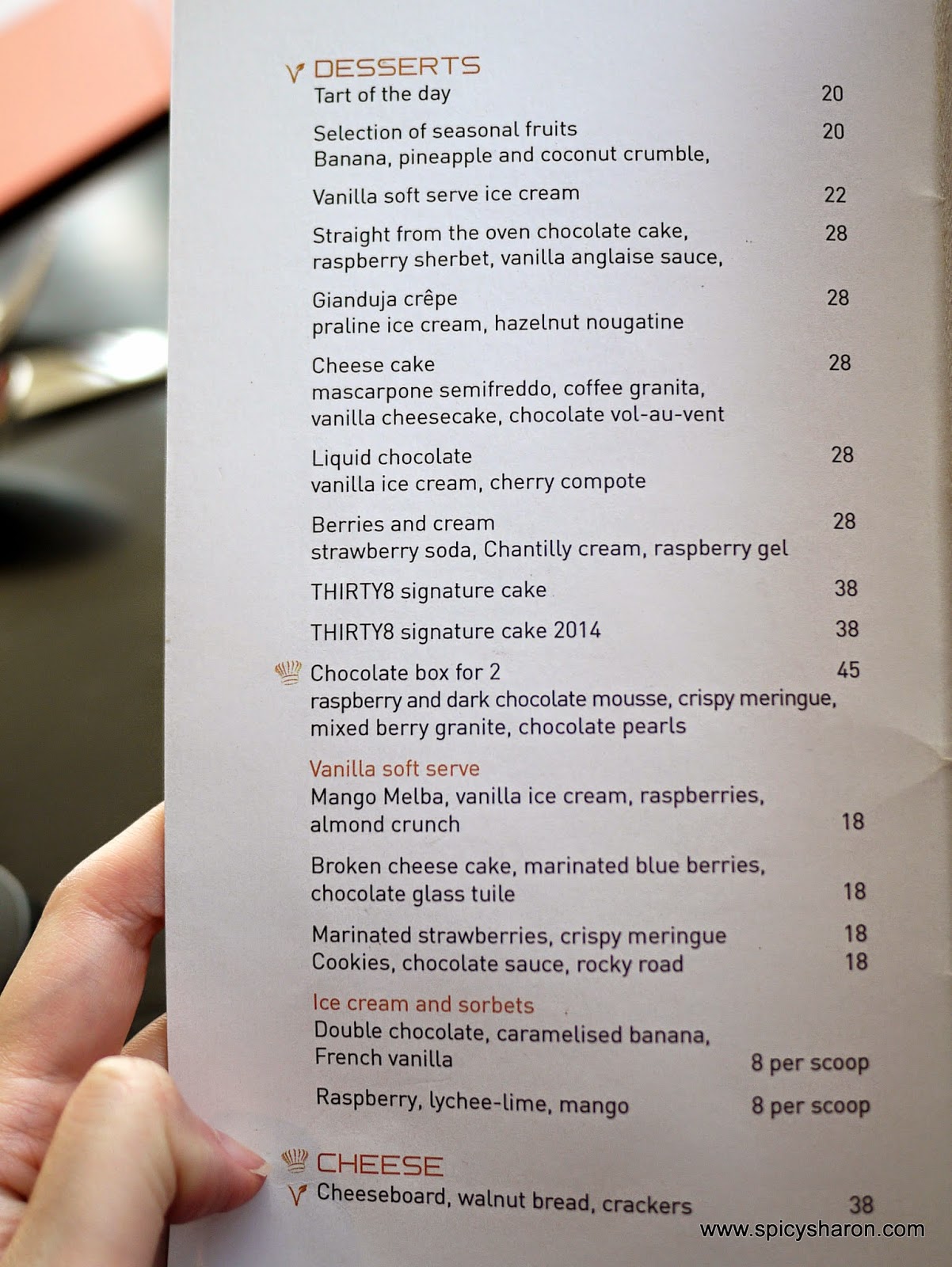 V DESSERTS
Tart of the day 20

Selection of seasonal fruits 20
Banana, pineapple and coconut crumble,

Vanilla soft serve ice cream 22

Straight from the oven chocolate cake, 28
raspberry sherbet, vanilla anglaise sauce,

Gianduja crêpe 28
praline ice cream, hazelnut nougatine

Cheese cake 28
mascarpone semifreddo, coffee granita, vanilla cheesecake, chocolate vol-au-vent

Liquid chocolate 28
vanilla ice cream, cherry compote

Berries and cream 28
strawberry soda, Chantilly cream, raspberry gel

THIRTY8 signature cake 38

THIRTY8 signature cake 2014 38

Chocolate box for 2 45
raspberry and dark chocolate mousse, crispy meringue, mixed berry granite, chocolate pearls

Vanilla soft serve
Mango Melba, vanilla ice cream, raspberries, almond crunch 18

Broken cheese cake, marinated blue berries, chocolate glass tuile 18

Marinated strawberries, crispy meringue 18
Cookies, chocolate sauce, rocky road 18

Ice cream and sorbets
Double chocolate, caramelised banana, French vanilla 8 per scoop

Raspberry, lychee-lime, mango 8 per scoop

CHEESE
V Cheeseboard, walnut bread, crackers 38

www.spicysharon.com